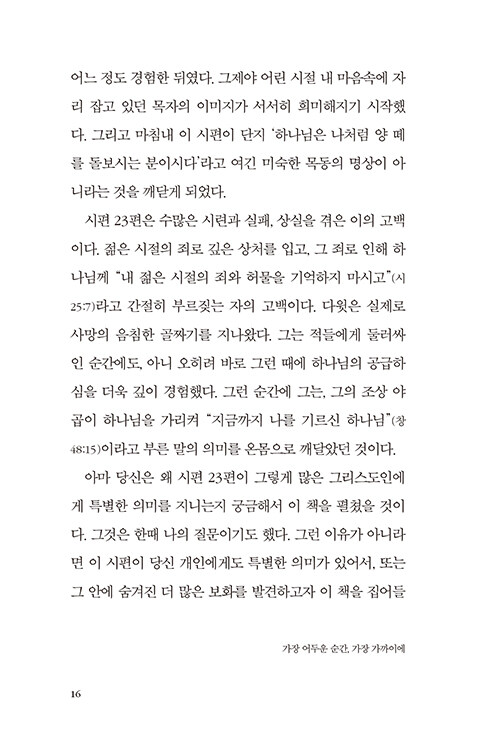 어느 정도 경험한 뒤였다. 그제야 어린 시절 내 마음속에 자리 잡고 있던 목자의 이미지가 서서히 희미해지기 시작했다. 그리고 마침내 이 시편이 단지 '하나님은 나처럼 양 떼를 돌보시는 분이시다'라고 여긴 미숙한 목동의 명상이 아니라는 것을 깨닫게 되었다.

시편 23편은 수많은 시련과 실패, 상실을 겪은 이의 고백이다. 젊은 시절의 죄로 깊은 상처를 입고, 그 죄로 인해 하나님께 "내 젊은 시절의 죄와 허물을 기억하지 마시고"(시 25:7)라고 간절히 부르짖는 자의 고백이다. 다윗은 실제로 사망의 음침한 골짜기를 지나왔다. 그는 적들에게 둘러싸인 순간에도, 아니 오히려 바로 그런 때에 하나님의 공급하심을 더욱 깊이 경험했다. 그런 순간에 그는, 그의 조상 야곱이 하나님을 가리켜 "지금까지 나를 기르신 하나님"(창 48:15)이라고 부른 말의 의미를 온몸으로 깨달았던 것이다.

아마 당신은 왜 시편 23편이 그렇게 많은 그리스도인에게 특별한 의미를 지니는지 궁금해서 이 책을 펼쳤을 것이다. 그것은 한때 나의 질문이기도 했다. 그런 이유가 아니라면 이 시편이 당신 개인에게도 특별한 의미가 있어서, 또는 그 안에 숨겨진 더 많은 보화를 발견하고자 이 책을 집어들

가장 어두운 순간, 가장 가까이에

16